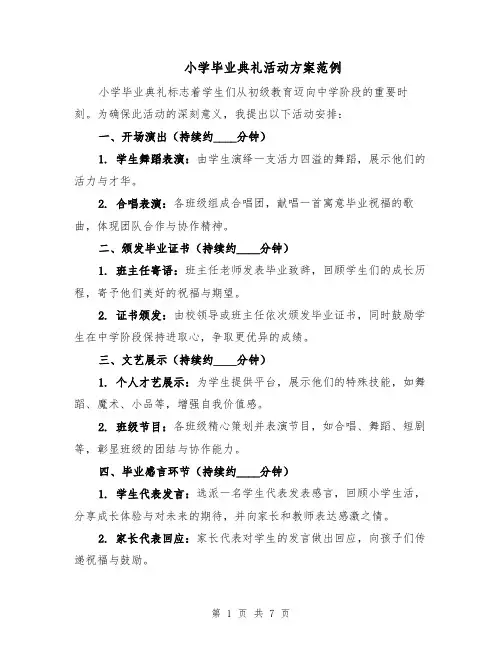 小学毕业典礼活动方案范例

小学毕业典礼标志着学生们从初级教育迈向中学阶段的重要时刻。为确保此活动的深刻意义，我提出以下活动安排：

一、开场演出（持续约____分钟）

1. 学生舞蹈表演：由学生演绎一支活力四溢的舞蹈，展示他们的活力与才华。

2. 合唱表演：各班级组成合唱团，献唱一首寓意毕业祝福的歌曲，体现团队合作与协作精神。

二、颁发毕业证书（持续约____分钟）

1. 班主任寄语：班主任老师发表毕业致辞，回顾学生们的成长历程，寄予他们美好的祝福与期望。

2. 证书颁发：由校领导或班主任依次颁发毕业证书，同时鼓励学生在中学阶段保持进取心，争取更优异的成绩。

三、文艺展示（持续约____分钟）

1. 个人才艺展示：为学生提供平台，展示他们的特殊技能，如舞蹈、魔术、小品等，增强自我价值感。

2. 班级节目：各班级精心策划并表演节目，如合唱、舞蹈、短剧等，彰显班级的团结与协作能力。

四、毕业感言环节（持续约____分钟）

1. 学生代表发言：选派一名学生代表发表感言，回顾小学生活，分享成长体验与对未来的期待，并向家长和教师表达感激之情。

2. 家长代表回应：家长代表对学生的发言做出回应，向孩子们传递祝福与鼓励。

第 1 页 共 7 页